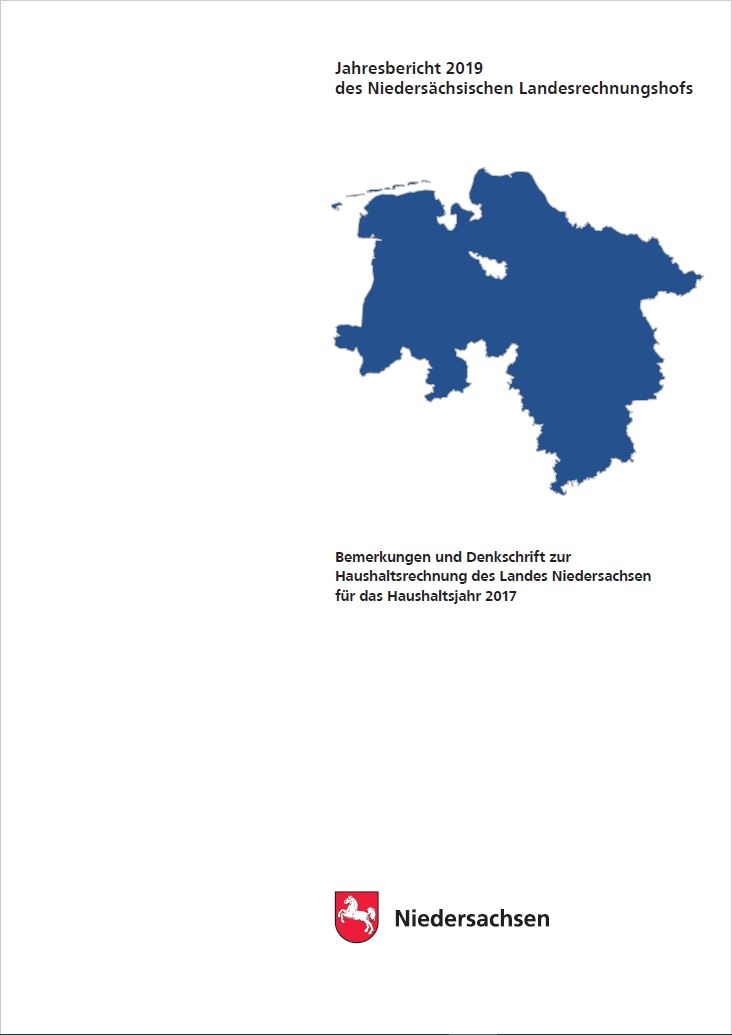 Jahresbericht 2019
des Niedersächsischen Landesrechnungshofs

Bemerkungen und Denkschrift zur
Haushaltsrechnung des Landes Niedersachsen
für das Haushaltsjahr 2017

Niedersachsen